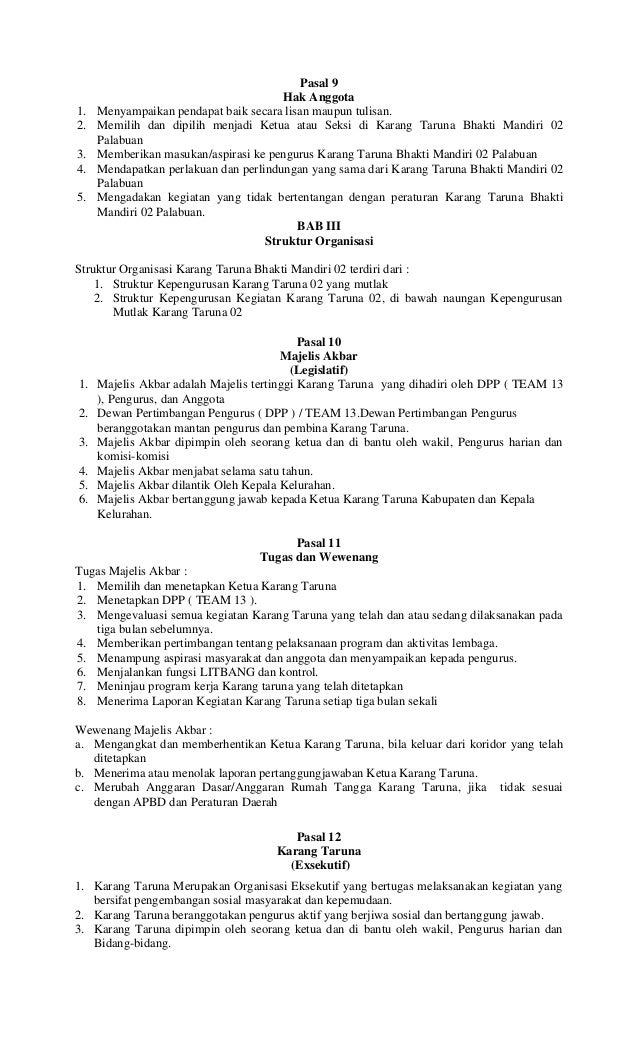 Pasal 9
Hak Anggota

1. Menyampaikan pendapat baik secara lisan maupun tulisan.
2. Memilih dan dipilih menjadi Ketua atau Seksi di Karang Taruna Bhakti Mandiri 02 Palabuan
3. Memberikan masukan/aspirasi ke pengurus Karang Taruna Bhakti Mandiri 02 Palabuan
4. Mendapatkan perlakuan dan perlindungan yang sama dari Karang Taruna Bhakti Mandiri 02 Palabuan
5. Mengadakan kegiatan yang tidak bertentangan dengan peraturan Karang Taruna Bhakti Mandiri 02 Palabuan.

BAB III
Struktur Organisasi

Struktur Organisasi Karang Taruna Bhakti Mandiri 02 terdiri dari :
1. Struktur Kepengurusan Karang Taruna 02 yang mutlak
2. Struktur Kepengurusan Kegiatan Karang Taruna 02, di bawah naungan Kepengurusan Mutlak Karang Taruna 02

Pasal 10
Majelis Akbar
(Legislatif)

1. Majelis Akbar adalah Majelis tertinggi Karang Taruna yang dihadiri oleh DPP ( TEAM 13 ), Pengurus, dan Anggota
2. Dewan Pertimbangan Pengurus ( DPP ) / TEAM 13.Dewan Pertimbangan Pengurus beranggotakan mantan pengurus dan pembina Karang Taruna.
3. Majelis Akbar dipimpin oleh seorang ketua dan di bantu oleh wakil, Pengurus harian dan komisi-komisi
4. Majelis Akbar menjabat selama satu tahun.
5. Majelis Akbar dilantik Oleh Kepala Kelurahan.
6. Majelis Akbar bertanggung jawab kepada Ketua Karang Taruna Kabupaten dan Kepala Kelurahan.

Pasal 11
Tugas dan Wewenang

Tugas Majelis Akbar :
1. Memilih dan menetapkan Ketua Karang Taruna
2. Menetapkan DPP ( TEAM 13 ).
3. Mengevaluasi semua kegiatan Karang Taruna yang telah dan atau sedang dilaksanakan pada tiga bulan sebelumnya.
4. Memberikan pertimbangan tentang pelaksanaan program dan aktivitas lembaga.
5. Menampung aspirasi masyarakat dan anggota dan menyampaikan kepada pengurus.
6. Menjalankan fungsi LITBANG dan kontrol.
7. Meninjau program kerja Karang taruna yang telah ditetapkan
8. Menerima Laporan Kegiatan Karang Taruna setiap tiga bulan sekali

Wewenang Majelis Akbar :
a. Mengangkat dan memberhentikan Ketua Karang Taruna, bila keluar dari koridor yang telah ditetapkan
b. Menerima atau menolak laporan pertanggungjawaban Ketua Karang Taruna.
c. Merubah Anggaran Dasar/Anggaran Rumah Tangga Karang Taruna, jika tidak sesuai dengan APBD dan Peraturan Daerah

Pasal 12
Karang Taruna
(Exsekutif)

1. Karang Taruna Merupakan Organisasi Eksekutif yang bertugas melaksanakan kegiatan yang bersifat pengembangan sosial masyarakat dan kepemudaan.
2. Karang Taruna beranggotakan pengurus aktif yang berjiwa sosial dan bertanggung jawab.
3. Karang Taruna dipimpin oleh seorang ketua dan di bantu oleh wakil, Pengurus harian dan Bidang-bidang.